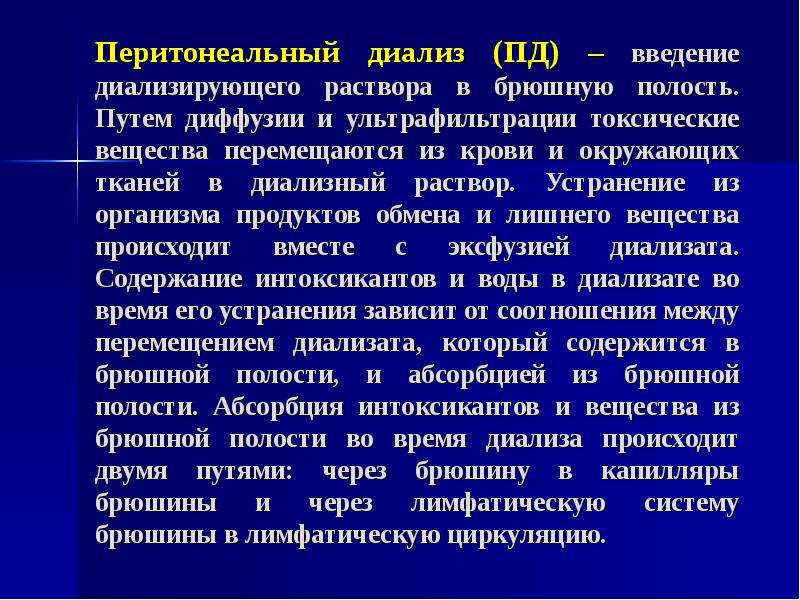 Перитонеальный диализ (ПД) – введение диализирующего раствора в брюшную полость. Путем диффузии и ультрафильтрации токсические вещества перемещаются из крови и окружающих тканей в диализный раствор. Устранение из организма продуктов обмена и лишнего вещества происходит вместе с эксфузией диализата. Содержание интоксикантов и воды в диализате во время его устранения зависит от соотношения между перемещением диализата, который содержится в брюшной полости, и абсорбцией из брюшной полости. Абсорбция интоксикантов и вещества из брюшной полости во время диализа происходит двумя путями: через брюшину в капилляры брюшины и через лимфатическую систему брюшины в лимфатическую циркуляцию.